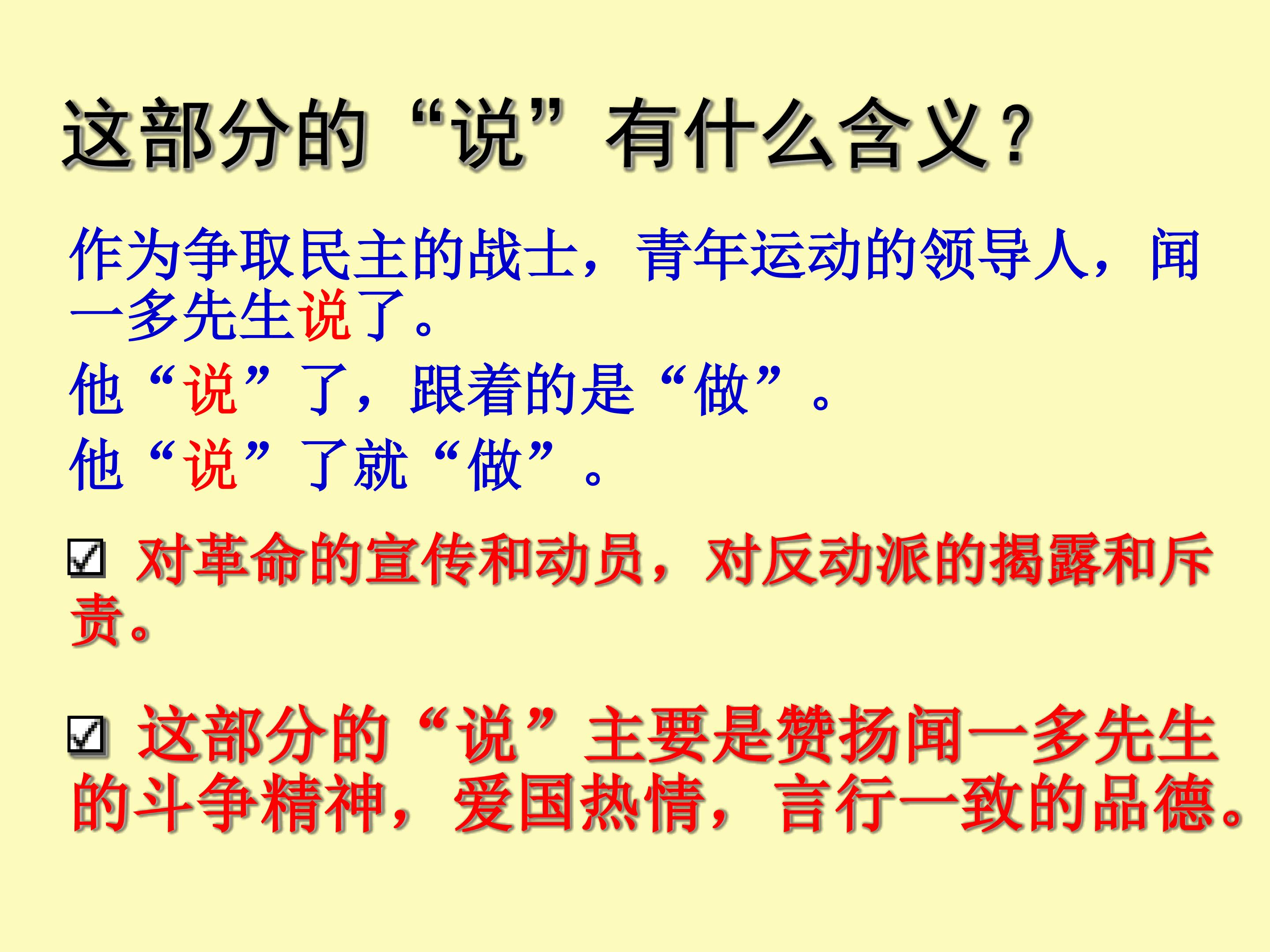 这部分的“说”有什么含义？

作为争取民主的战士，青年运动的领导人，闻一多先生说了。

他“说”了，跟着的是“做”。

他“说”了就“做”。

☑ 对革命的宣传和动员，对反动派的揭露和斥责。

☑ 这部分的“说”主要是赞扬闻一多先生的斗争精神，爱国热情，言行一致的品德。